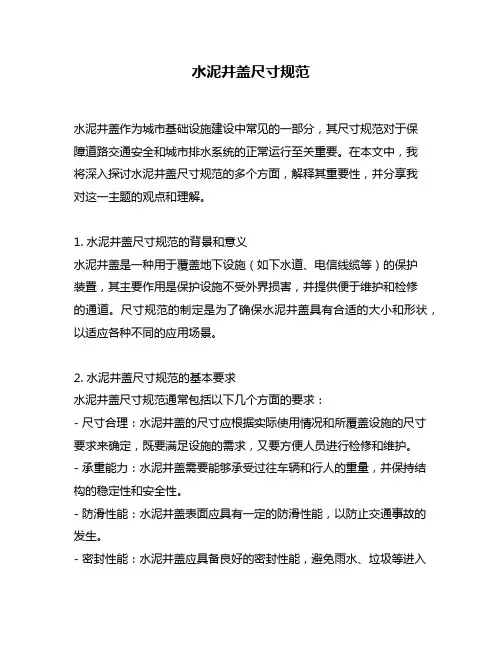 水泥井盖尺寸规范

水泥井盖作为城市基础设施建设中常见的一部分，其尺寸规范对于保障道路交通安全和城市排水系统的正常运行至关重要。在本文中，我将深入探讨水泥井盖尺寸规范的多个方面，解释其重要性，并分享我对这一主题的观点和理解。

1. 水泥井盖尺寸规范的背景和意义
水泥井盖是一种用于覆盖地下设施（如下水道、电信线缆等）的保护装置，其主要作用是保护设施不受外界损害，并提供便于维护和检修的通道。尺寸规范的制定是为了确保水泥井盖具有合适的大小和形状，以适应各种不同的应用场景。

2. 水泥井盖尺寸规范的基本要求
水泥井盖尺寸规范通常包括以下几个方面的要求：
- 尺寸合理：水泥井盖的尺寸应根据实际使用情况和所覆盖设施的尺寸要求来确定，既要满足设施的需求，又要方便人员进行检修和维护。
- 承重能力：水泥井盖需要能够承受过往车辆和行人的重量，并保持结构的稳定性和安全性。
- 防滑性能：水泥井盖表面应具有一定的防滑性能，以防止交通事故的发生。
- 密封性能：水泥井盖应具备良好的密封性能，避免雨水、垃圾等进入